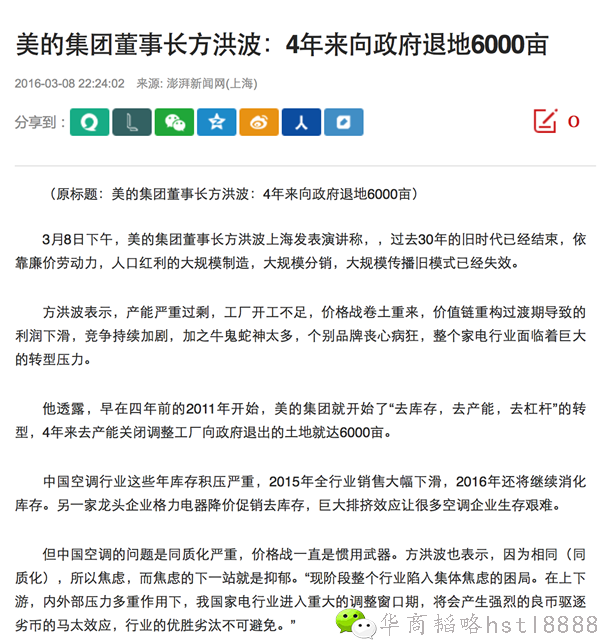 美的集团董事长方洪波：4年来向政府退地6000亩

2016-03-08 22:24:02 来源: 澎湃新闻网(上海)

分享到：

0

（原标题：美的集团董事长方洪波：4年来向政府退地6000亩）

3月8日下午，美的集团董事长方洪波上海发表演讲称，，过去30年的旧时代已经结束，依靠廉价劳动力，人口红利的大规模制造，大规模分销，大规模传播旧模式已经失效。

方洪波表示，产能严重过剩，工厂开工不足，价格战卷土重来，价值链重构过渡期导致的利润下滑，竞争持续加剧，加之牛鬼蛇神太多，个别品牌丧心病狂，整个家电行业面临着巨大的转型压力。

他透露，早在四年前的2011年开始，美的集团就开始了“去库存，去产能，去杠杆”的转型，4年来去产能关闭调整工厂向政府退出的土地就达6000亩。

中国空调行业这些年库存积压严重，2015年全行业销售大幅下滑，2016年还将继续消化库存。另一家龙头企业格力电器降价促销去库存，巨大排挤效应让很多空调企业生存艰难。

但中国空调的问题是同质化严重，价格战一直是惯用武器。方洪波也表示，因为相同（同质化），所以焦虑，而焦虑的下一站就是抑郁。“现阶段整个行业陷入集体焦虑的困局。在上下游，内外部压力多重作用下，我国家电行业进入重大的调整窗口期，将会产生强烈的良币驱逐劣币的马太效应，行业的优胜劣汰不可避免。”

华商韬略hstl8888